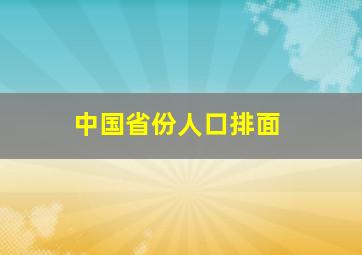 中国省份人口排面